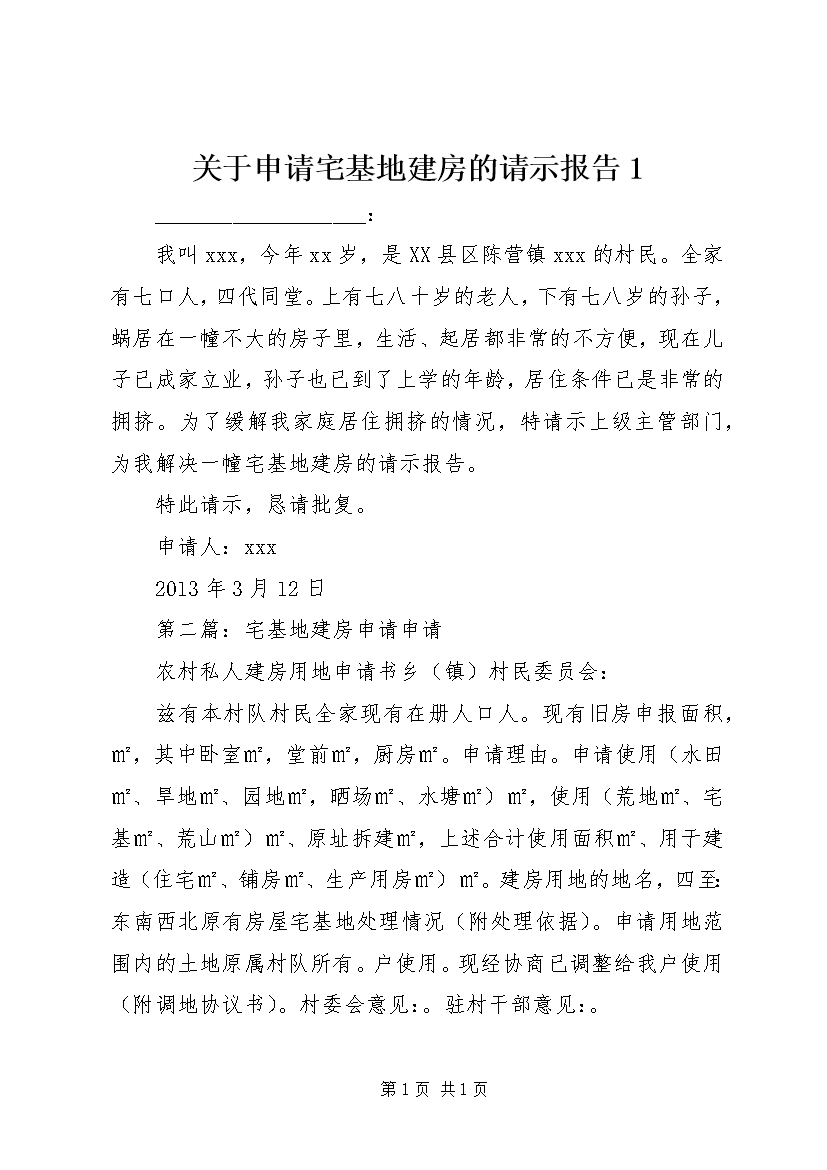 关于申请宅基地建房的请示报告 1

____________________：

我叫 xxx，今年 xx 岁，是 XX 县区陈营镇 xxx 的村民。全家有七口人，四代同堂。上有七八十岁的老人，下有七八岁的孙子，蜗居在一幢不大的房子里，生活、起居都非常的不方便，现在儿子已成家立业，孙子也已到了上学的年龄，居住条件已是非常的拥挤。为了缓解我家庭居住拥挤的情况，特请示上级主管部门，为我解决一幢宅基地建房的请示报告。

特此请示，恳请批复。

申请人：xxx

2013 年 3 月 12 日

第二篇：宅基地建房申请申请

农村私人建房用地申请书乡（镇）村民委员会：

兹有本村队村民全家现有在册人口人。现有旧房申报面积，㎡，其中卧室㎡，堂前㎡，厨房㎡。申请理由。申请使用（水田㎡、旱地㎡、园地㎡，晒场㎡、水塘㎡）㎡，使用（荒地㎡、宅基㎡、荒山㎡）㎡、原址拆建㎡，上述合计使用面积㎡、用于建造（住宅㎡、铺房㎡、生产用房㎡）㎡。建房用地的地名，四至：东南西北原有房屋宅基地处理情况（附处理依据）。申请用地范围内的土地原属村队所有。户使用。现经协商已调整给我户使用（附调地协议书）。村委会意见：。驻村干部意见：。

第 1 页 共 1 页